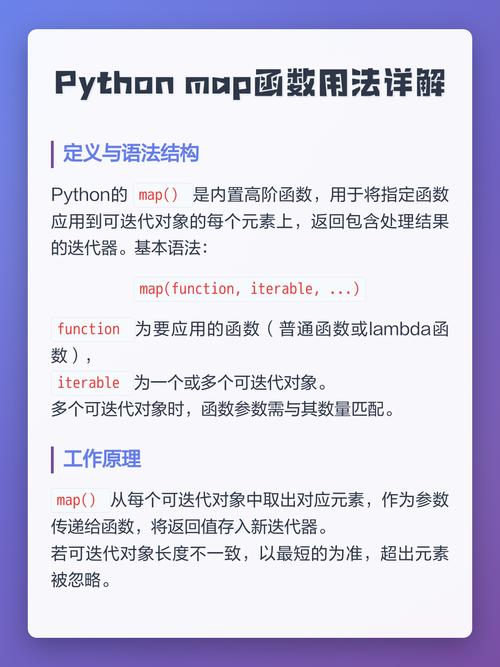 Python map函数用法详解

定义与语法结构

Python的 map() 是内置高阶函数，用于将指定函数应用到可迭代对象的每个元素上，返回包含处理结果的迭代器。基本语法：

map(function, iterable, ...)

function 为要应用的函数（普通函数或lambda函数），
iterable 为一个或多个可迭代对象。
多个可迭代对象时，函数参数需与其数量匹配。

工作原理

map() 从每个可迭代对象中取出对应元素，作为参数传递给函数，将返回值存入新迭代器。
若可迭代对象长度不一致，以最短的为准，超出元素被忽略。